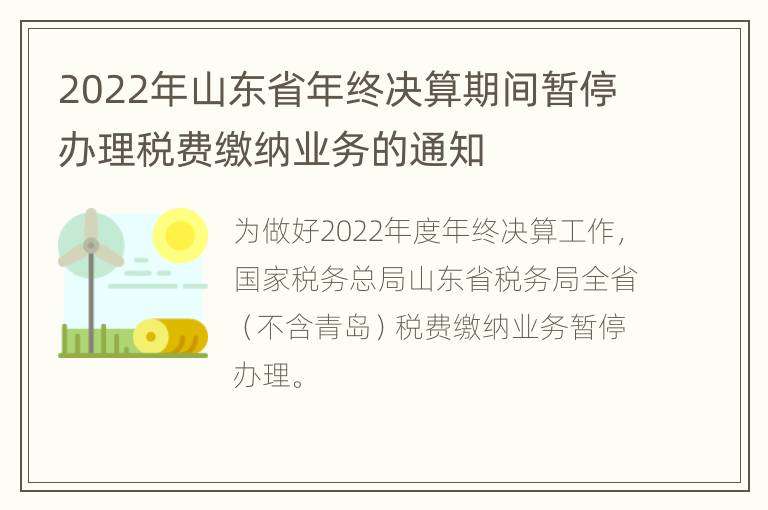 2022年山东省年终决算期间暂停办理税费缴纳业务的通知

为做好2022年度年终决算工作，国家税务总局山东省税务局全省（不含青岛）税费缴纳业务暂停办理。